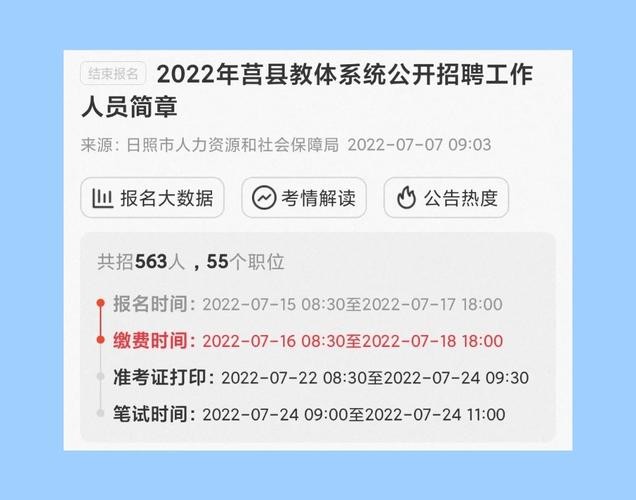 结束报名 2022年莒县教体系统公开招聘工作人员简章

来源：日照市人力资源和社会保障局 2022-07-07 09:03

报名大数据 考情解读 公告热度

共招563人，55个职位

报名时间：2022-07-15 08:30至2022-07-17 18:00

缴费时间：2022-07-16 08:30至2022-07-18 18:00

准考证打印：2022-07-22 08:30至2022-07-24 09:30

笔试时间：2022-07-24 09:00至2022-07-24 11:00